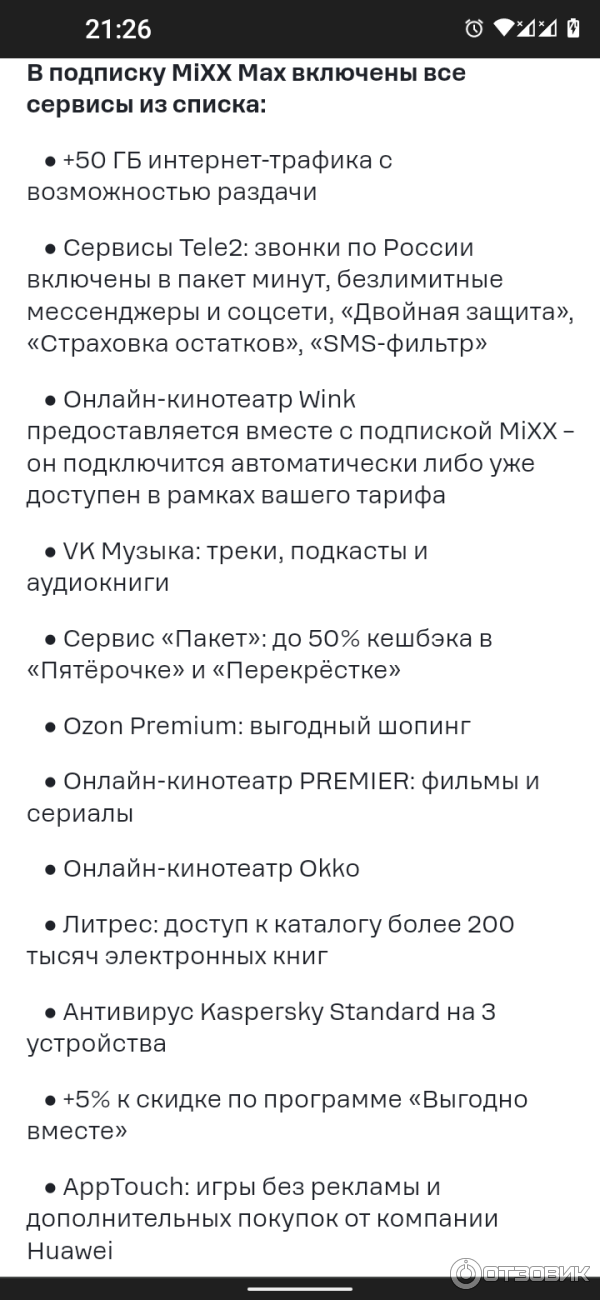 21:26

В подписку MiXX Max включены все сервисы из списка:

● +50 ГБ интернет-трафика с возможностью раздачи

● Сервисы Tele2: звонки по России включены в пакет минут, безлимитные мессенджеры и соцсети, «Двойная защита», «Страховка остатков», «SMS-фильтр»

● Онлайн-кинотеатр Wink предоставляется вместе с подпиской MiXX – он подключится автоматически либо уже доступен в рамках вашего тарифа

● VK Музыка: треки, подкасты и аудиокниги

● Сервис «Пакет»: до 50% кешбэка в «Пятёрочке» и «Перекрёстке»

● Ozon Premium: выгодный шопинг

● Онлайн-кинотеатр PREMIER: фильмы и сериалы

● Онлайн-кинотеатр Okko

● Литрес: доступ к каталогу более 200 тысяч электронных книг

● Антивирус Kaspersky Standard на 3 устройства

● +5% к скидке по программе «Выгодно вместе»

● AppTouch: игры без рекламы и дополнительных покупок от компании Huawei

ОТЗОВИК